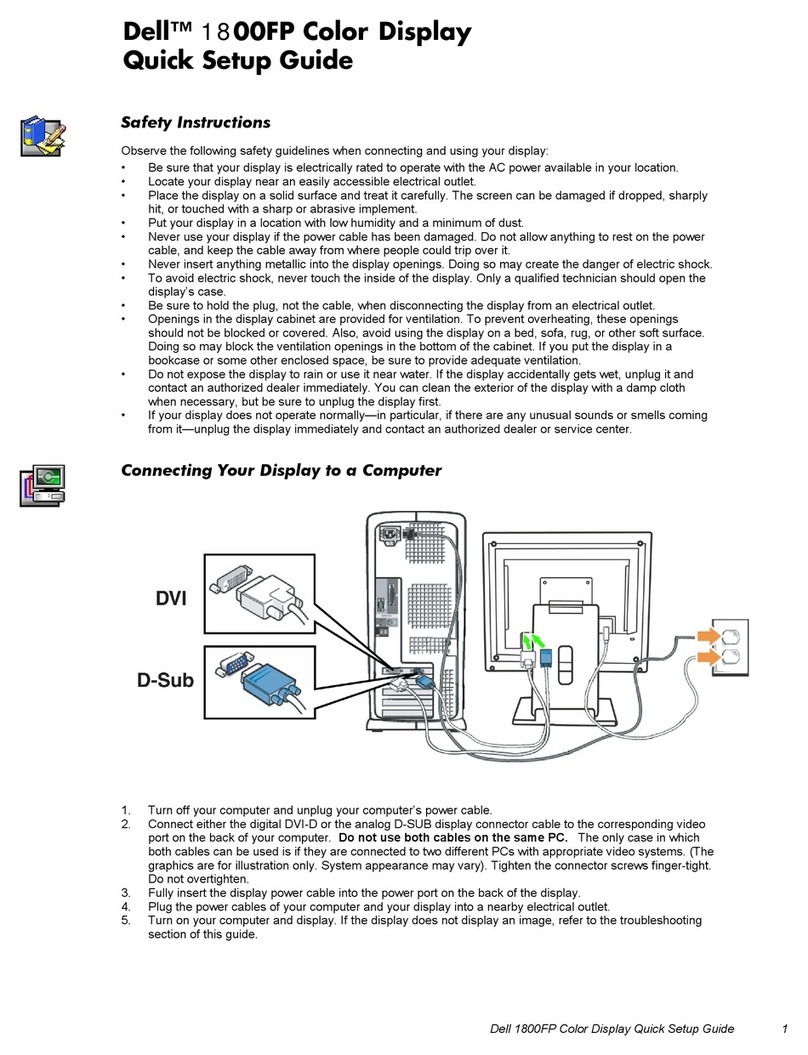 Dell™ 1800FP Color Display
Quick Setup Guide

Safety Instructions

Observe the following safety guidelines when connecting and using your display:
• Be sure that your display is electrically rated to operate with the AC power available in your location.
• Locate your display near an easily accessible electrical outlet.
• Place the display on a solid surface and treat it carefully. The screen can be damaged if dropped, sharply hit, or touched with a sharp or abrasive implement.
• Put your display in a location with low humidity and a minimum of dust.
• Never use your display if the power cable has been damaged. Do not allow anything to rest on the power cable, and keep the cable away from where people could trip over it.
• Never insert anything metallic into the display openings. Doing so may create the danger of electric shock.
• To avoid electric shock, never touch the inside of the display. Only a qualified technician should open the display's case.
• Be sure to hold the plug, not the cable, when disconnecting the display from an electrical outlet.
• Openings in the display cabinet are provided for ventilation. To prevent overheating, these openings should not be blocked or covered. Also, avoid using the display on a bed, sofa, rug, or other soft surface. Doing so may block the ventilation openings in the bottom of the cabinet. If you put the display in a bookcase or some other enclosed space, be sure to provide adequate ventilation.
• Do not expose the display to rain or use it near water. If the display accidentally gets wet, unplug it and contact an authorized dealer immediately. You can clean the exterior of the display with a damp cloth when necessary, but be sure to unplug the display first.
• If your display does not operate normally—in particular, if there are any unusual sounds or smells coming from it—unplug the display immediately and contact an authorized dealer or service center.

Connecting Your Display to a Computer

DVI
D-Sub

1. Turn off your computer and unplug your computer's power cable.
2. Connect either the digital DVI-D or the analog D-SUB display connector cable to the corresponding video port on the back of your computer. Do not use both cables on the same PC. The only case in which both cables can be used is if they are connected to two different PCs with appropriate video systems. (The graphics are for illustration only. System appearance may vary). Tighten the connector screws finger-tight. Do not overtighten.
3. Fully insert the display power cable into the power port on the back of the display.
4. Plug the power cables of your computer and your display into a nearby electrical outlet.
5. Turn on your computer and display. If the display does not display an image, refer to the troubleshooting section of this guide.

Dell 1800FP Color Display Quick Setup Guide 1